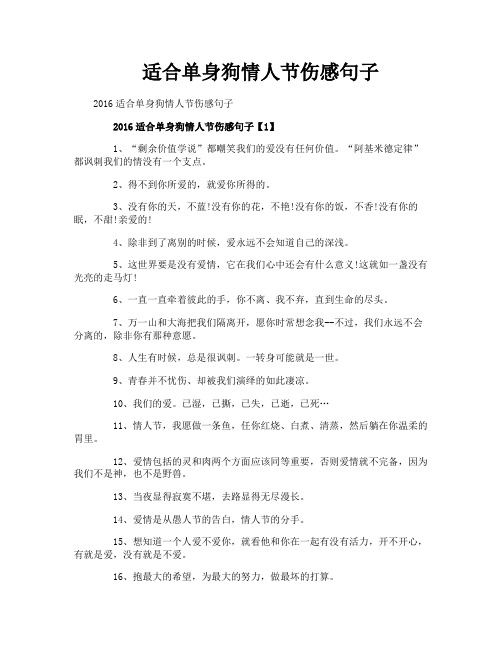 适合单身狗情人节伤感句子

2016 适合单身狗情人节伤感句子

2016 适合单身狗情人节伤感句子【1】

1、“剩余价值学说”都嘲笑我们的爱没有任何价值。“阿基米德定律”都讽刺我们的情没有一个支点。

2、得不到你所爱的，就爱你所得的。

3、没有你的天，不蓝!没有你的花，不艳!没有你的饭，不香!没有你的眠，不甜!亲爱的!

4、除非到了离别的时候，爱永远不会知道自己的深浅。

5、这世界要是没有爱情，它在我们心中还会有什么意义!这就如一盏没有光亮的走马灯!

6、一直一直牵着彼此的手，你不离、我不弃，直到生命的尽头。

7、万一山和大海把我们隔离开，愿你时常想念我--不过，我们永远不会分离的，除非你有那种意愿。

8、人生有时候，总是很讽刺。一转身可能就是一世。

9、青春并不忧伤、却被我们演绎的如此凄凉。

10、我们的爱。已湿，已撕，已失，已逝，已死…

11、情人节，我愿做一条鱼，任你红烧、白煮、清蒸，然后躺在你温柔的胃里。

12、爱情包括的灵和肉两个方面应该同等重要，否则爱情就不完备，因为我们不是神，也不是野兽。

13、当夜显得寂寞不堪，去路显得无尽漫长。

14、爱情是从愚人节的告白，情人节的分手。

15、想知道一个人爱不爱你，就看他和你在一起有没有活力，开不开心，有就是爱，没有就是不爱。

16、抱最大的希望，为最大的努力，做最坏的打算。